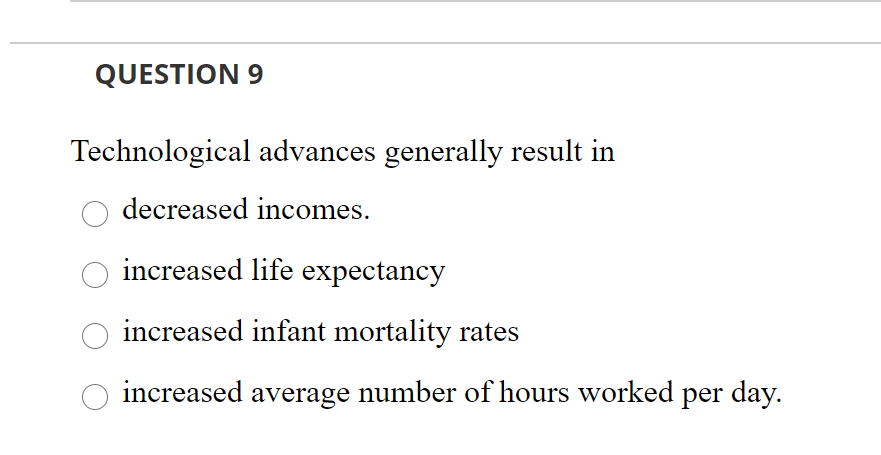 QUESTION 9

Technological advances generally result in

decreased incomes.

increased life expectancy

increased infant mortality rates

increased average number of hours worked per day.